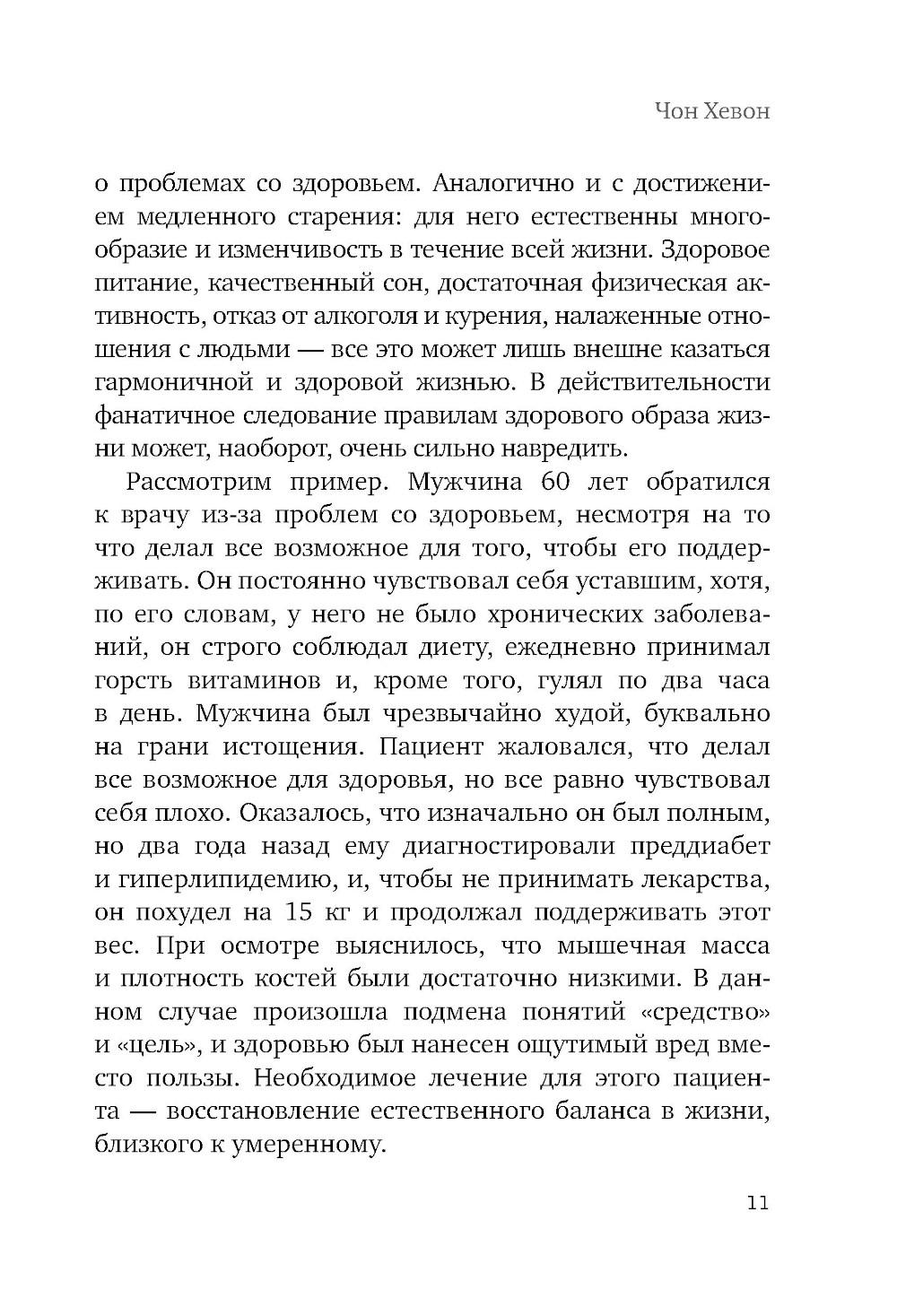 Чон Хевон

о проблемах со здоровьем. Аналогично и с достижением медленного старения: для него естественны многообразие и изменчивость в течение всей жизни. Здоровое питание, качественный сон, достаточная физическая активность, отказ от алкоголя и курения, налаженные отношения с людьми — все это может лишь внешне казаться гармоничной и здоровой жизнью. В действительности фанатичное следование правилам здорового образа жизни может, наоборот, очень сильно навредить.

Рассмотрим пример. Мужчина 60 лет обратился к врачу из-за проблем со здоровьем, несмотря на то что делал все возможное для того, чтобы его поддерживать. Он постоянно чувствовал себя уставшим, хотя, по его словам, у него не было хронических заболеваний, он строго соблюдал диету, ежедневно принимал горсть витаминов и, кроме того, гулял по два часа в день. Мужчина был чрезвычайно худой, буквально на грани истощения. Пациент жаловался, что делал все возможное для здоровья, но все равно чувствовал себя плохо. Оказалось, что изначально он был полным, но два года назад ему диагностировали преддиабет и гиперлипидемию, и, чтобы не принимать лекарства, он похудел на 15 кг и продолжал поддерживать этот вес. При осмотре выяснилось, что мышечная масса и плотность костей были достаточно низкими. В данном случае произошла подмена понятий «средство» и «цель», и здоровью был нанесен ощутимый вред вместо пользы. Необходимое лечение для этого пациента — восстановление естественного баланса в жизни, близкого к умеренному.

11